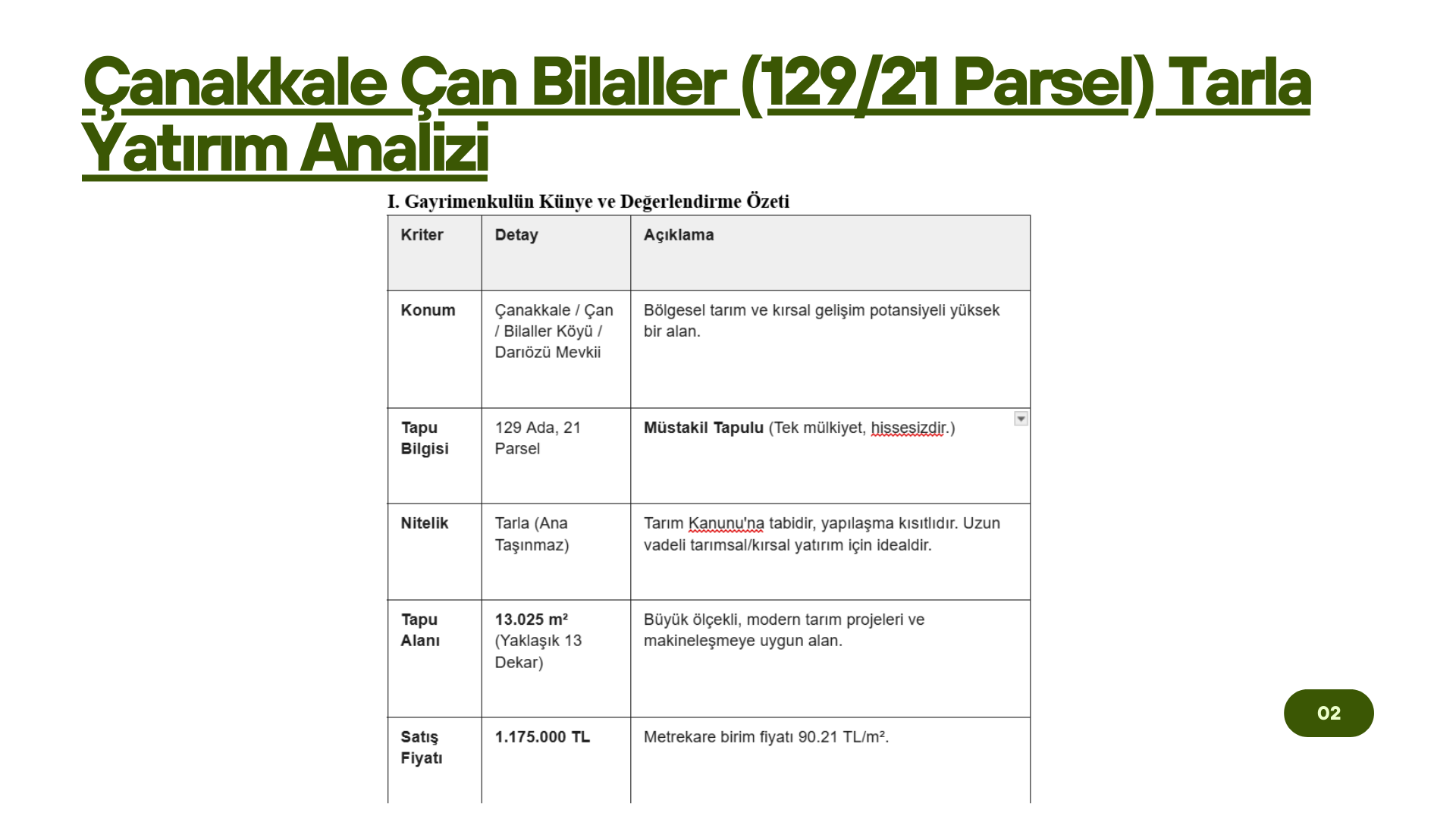 Çanakkale Çan Bilaller (129/21 Parsel) Tarla Yatırım Analizi

I. Gayrimenkulün Künye ve Değerlendirme Özeti

| Kriter | Detay | Açıklama |
|---|---|---|
| Konum | Çanakkale / Çan / Bilaller Köyü / Darıözü Mevkii | Bölgesel tarım ve kırsal gelişim potansiyeli yüksek bir alan. |
| Tapu Bilgisi | 129 Ada, 21 Parsel | Müstakil Tapulu (Tek mülkiyet, hissesizdir.) |
| Nitelik | Tarla (Ana Taşınmaz) | Tarım Kanunu'na tabidir, yapılaşma kısıtlıdır. Uzun vadeli tarımsal/kırsal yatırım için idealdir. |
| Tapu Alanı | 13.025 m² (Yaklaşık 13 Dekar) | Büyük ölçekli, modern tarım projeleri ve makineleşmeye uygun alan. |
| Satış Fiyatı | 1.175.000 TL | Metrekare birim fiyatı 90.21 TL/m². |

02